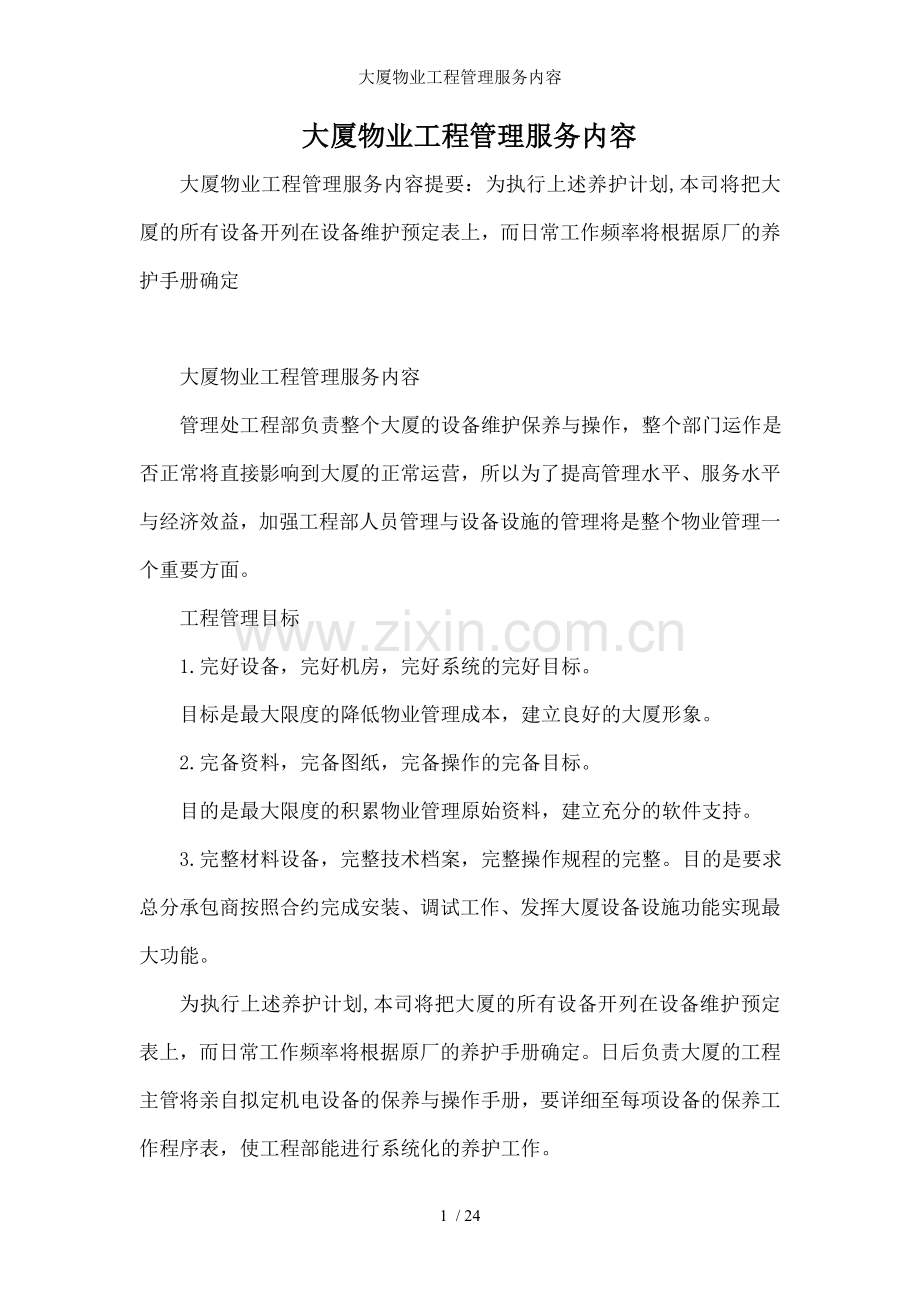 大厦物业工程管理服务内容

大厦物业工程管理服务内容

大厦物业工程管理服务内容提要：为执行上述养护计划,本司将把大厦的所有设备开列在设备维护预定表上，而日常工作频率将根据原厂的养护手册确定

大厦物业工程管理服务内容

管理处工程部负责整个大厦的设备维护保养与操作，整个部门运作是否正常将直接影响到大厦的正常运营，所以为了提高管理水平、服务水平与经济效益，加强工程部人员管理与设备设施的管理将是整个物业管理一个重要方面。

工程管理目标

1.完好设备，完好机房，完好系统的完好目标。

目标是最大限度的降低物业管理成本，建立良好的大厦形象。

2.完备资料，完备图纸，完备操作的完备目标。

目的是最大限度的积累物业管理原始资料，建立充分的软件支持。

3.完整材料设备，完整技术档案，完整操作规程的完整。目的是要求总分承包商按照合约完成安装、调试工作、发挥大厦设备设施功能实现最大功能。

为执行上述养护计划,本司将把大厦的所有设备开列在设备维护预定表上，而日常工作频率将根据原厂的养护手册确定。日后负责大厦的工程主管将亲自拟定机电设备的保养与操作手册，要详细至每项设备的保养工作程序表，使工程部能进行系统化的养护工作。

1 / 24

www.zixin.com.cn